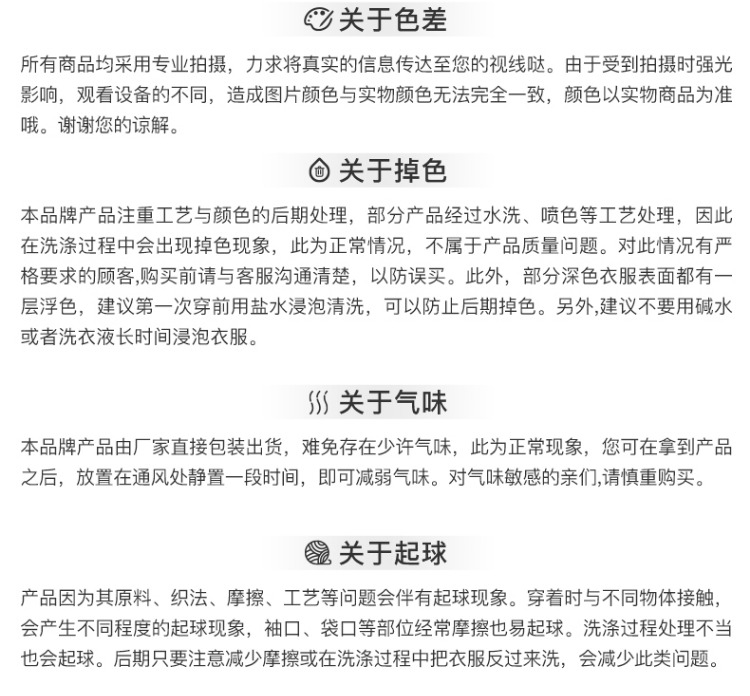 关于色差

所有商品均采用专业拍摄，力求将真实的信息传达至您的视线哒。由于受到拍摄时强光影响，观看设备的不同，造成图片颜色与实物颜色无法完全一致，颜色以实物商品为准哦。谢谢您的谅解。

关于掉色

本品牌产品注重工艺与颜色的后期处理，部分产品经过水洗、喷色等工艺处理，因此在洗涤过程中会出现掉色现象，此为正常情况，不属于产品质量问题。对此情况有严格要求的顾客,购买前请与客服沟通清楚，以防误买。此外，部分深色衣服表面都有一层浮色，建议第一次穿前用盐水浸泡清洗，可以防止后期掉色。另外,建议不要用碱水或者洗衣液长时间浸泡衣服。

关于气味

本品牌产品由厂家直接包装出货，难免存在少许气味，此为正常现象，您可在拿到产品之后，放置在通风处静置一段时间，即可减弱气味。对气味敏感的亲们,请慎重购买。

关于起球

产品因为其原料、织法、摩擦、工艺等问题会伴有起球现象。穿着时与不同物体接触，会产生不同程度的起球现象，袖口、袋口等部位经常摩擦也易起球。洗涤过程处理不当也会起球。后期只要注意减少摩擦或在洗涤过程中把衣服反过来洗，会减少此类问题。